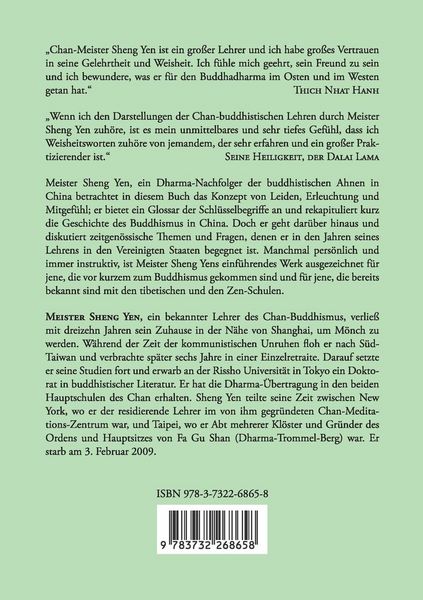 „Chan-Meister Sheng Yen ist ein großer Lehrer und ich habe großes Vertrauen in seine Gelehrtheit und Weisheit. Ich fühle mich geehrt, sein Freund zu sein und ich bewundere, was er für den Buddhadharma im Osten und im Westen getan hat.“
Thich Nhat Hanh

„Wenn ich den Darstellungen der Chan-buddhistischen Lehren durch Meister Sheng Yen zuhöre, ist es mein unmittelbares und sehr tiefes Gefühl, dass ich Weisheitsworten zuhöre von jemandem, der sehr erfahren und ein großer Praktizierender ist.“
Seine Heiligkeit, der Dalai Lama

Meister Sheng Yen, ein Dharma-Nachfolger der buddhistischen Ahnen in China betrachtet in diesem Buch das Konzept von Leiden, Erleuchtung und Mitgefühl; er bietet ein Glossar der Schlüsselbegriffe an und rekapituliert kurz die Geschichte des Buddhismus in China. Doch er geht darüber hinaus und diskutiert zeitgenössische Themen und Fragen, denen er in den Jahren seines Lehrens in den Vereinigten Staaten begegnet ist. Manchmal persönlich und immer instruktiv, ist Meister Sheng Yens einführendes Werk ausgezeichnet für jene, die vor kurzem zum Buddhismus gekommen sind und für jene, die bereits bekannt sind mit den tibetischen und den Zen-Schulen.

Meister Sheng Yen, ein bekannter Lehrer des Chan-Buddhismus, verließ mit dreizehn Jahren sein Zuhause in der Nähe von Shanghai, um Mönch zu werden. Während der Zeit der kommunistischen Unruhen floh er nach Süd-Taiwan und verbrachte später sechs Jahre in einer Einzelretraite. Darauf setzte er seine Studien fort und erwarb an der Rissho Universität in Tokyo ein Doktorat in buddhistischer Literatur. Er hat die Dharma-Übertragung in den beiden Hauptschulen des Chan erhalten. Sheng Yen teilte seine Zeit zwischen New York, wo er der residierende Lehrer im von ihm gegründeten Chan-Meditations-Zentrum war, und Taipei, wo er Abt mehrerer Klöster und Gründer des Ordens und Hauptsitzes von Fa Gu Shan (Dharma-Trommel-Berg) war. Er starb am 3. Februar 2009.

ISBN 978-3-7322-6865-8

9 783732 268658